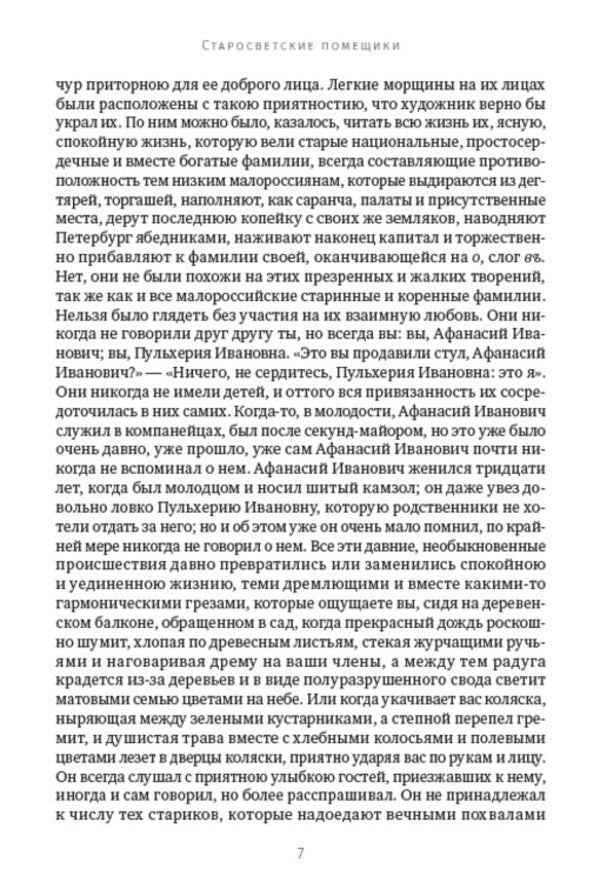 Старосветские помещики

чур приторною для ее доброго лица. Легкие морщины на их лицах были расположены с такою приятностию, что художник верно бы украл их. По ним можно было, казалось, читать всю жизнь их, ясную, спокойную жизнь, которую вели старые национальные, простосердечные и вместе богатые фамилии, всегда составляющие противоположность тем низким малороссиянам, которые выдираются из дегтярей, торгашей, наполняют, как саранча, палаты и присутственные места, дерут последнюю копейку с своих же земляков, наводняют Петербург ябедниками, наживают наконец капитал и торжественно прибавляют к фамилии своей, оканчивающейся на о, слог въ. Нет, они не были похожи на этих презренных и жалких творений, так же как и все малороссийские старинные и коренные фамилии. Нельзя было глядеть без участия на их взаимную любовь. Они никогда не говорили друг другу ты, но всегда вы: вы, Афанасий Иванович; вы, Пульхерия Ивановна. «Это вы продавили стул, Афанасий Иванович?» — «Ничего, не сердитесь, Пульхерия Ивановна: это я». Они никогда не имели детей, и оттого вся привязанность их сосредоточилась в них самих. Когда-то, в молодости, Афанасий Иванович служил в компанейцах, был после секунд-майором, но это уже было очень давно, уже прошло, уже сам Афанасий Иванович почти никогда не вспоминал о нем. Афанасий Иванович женился тридцати лет, когда был молодцом и носил шитый камзол; он даже увез довольно ловко Пульхерию Ивановну, которую родственники не хотели отдать за него; но и об этом уже он очень мало помнил, по крайней мере никогда не говорил о нем. Все эти давние, необыкновенные происшествия давно превратились или заменились спокойною и уединенною жизнию, теми дремлющими и вместе какими-то гармоническими грезами, которые ощущаете вы, сидя на деревенском балконе, обращенном в сад, когда прекрасный дождь роскошно шумит, хлопая по древесным листьям, стекая журчащими ручьями и наговаривая дрему на ваши члены, а между тем радуга крадется из-за деревьев и в виде полуразрушенного свода светит матовыми семью цветами на небе. Или когда укачивает вас коляска, ныряющая между зелеными кустарниками, а степной перепел гремит, и душистая трава вместе с хлебными колосьями и полевыми цветами лезет в дверцы коляски, приятно ударяя вас по рукам и лицу. Он всегда слушал с приятною улыбкою гостей, приезжавших к нему, иногда и сам говорил, но более расспрашивал. Он не принадлежал к числу тех стариков, которые надоедают вечными похвалами

7